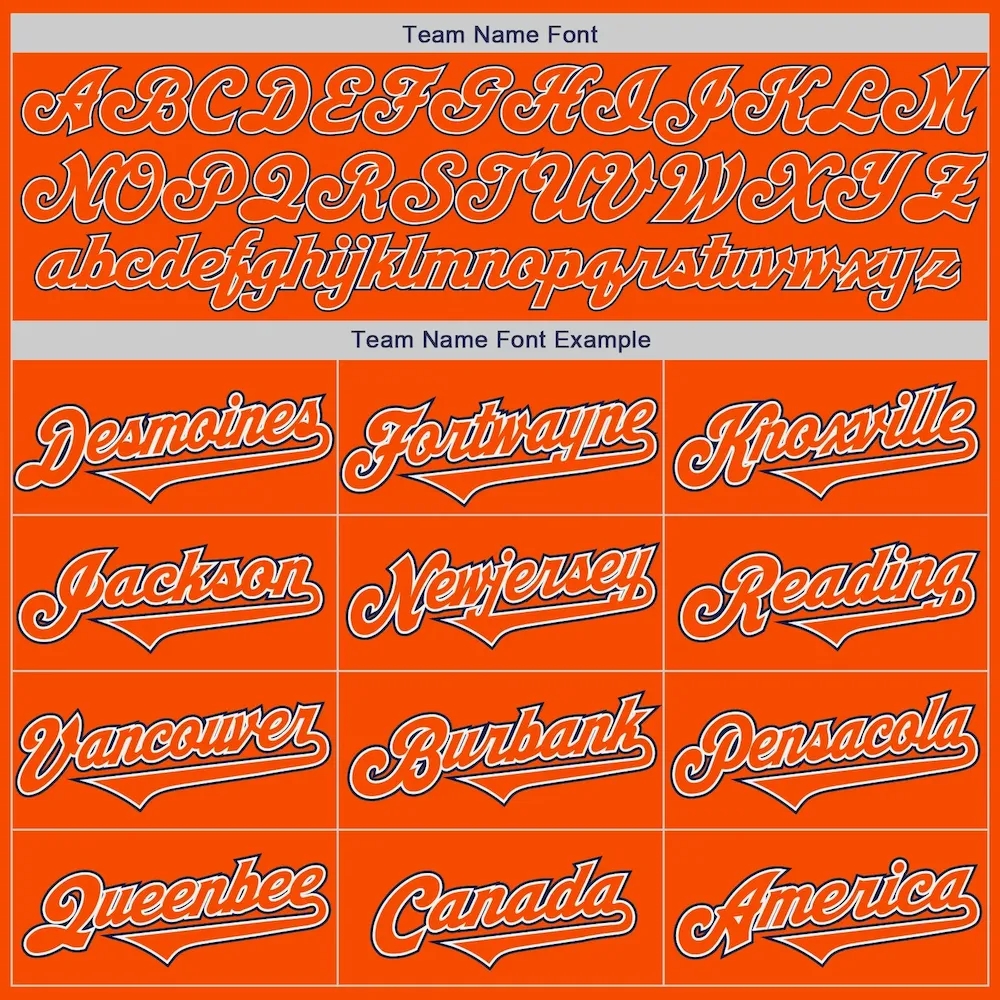 Team Name Font

ABCDEFGHIJKLM
NOPQRSTUVWXYZ
abcdefghijklmnopqrstuvwxyz

Team Name Font Example

Desmoines

Fortwayne

Knoxville

Jackson

Newjersey

Reading

Vancouver

Burbank

Pensacola

Queenbee

Canada

America